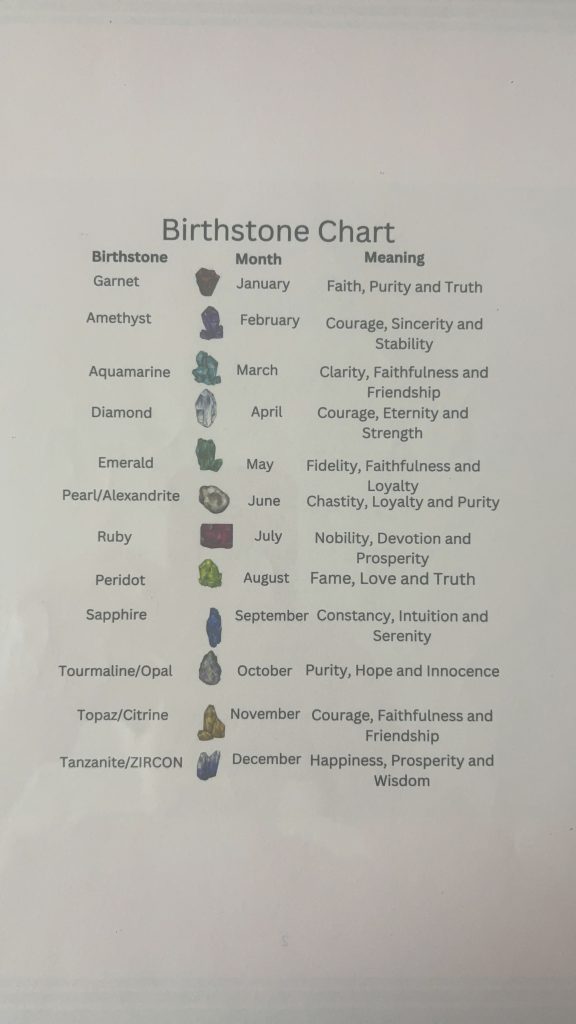 Birthstone Chart

| Birthstone | Month | Meaning |
|---|---|---|
| Garnet | January | Faith, Purity and Truth |
| Amethyst | February | Courage, Sincerity and Stability |
| Aquamarine | March | Clarity, Faithfulness and Friendship |
| Diamond | April | Courage, Eternity and Strength |
| Emerald | May | Fidelity, Faithfulness and Loyalty |
| Pearl/Alexandrite | June | Chastity, Loyalty and Purity |
| Ruby | July | Nobility, Devotion and Prosperity |
| Peridot | August | Fame, Love and Truth |
| Sapphire | September | Constancy, Intuition and Serenity |
| Tourmaline/Opal | October | Purity, Hope and Innocence |
| Topaz/Citrine | November | Courage, Faithfulness and Friendship |
| Tanzanite/ZIRCON | December | Happiness, Prosperity and Wisdom |